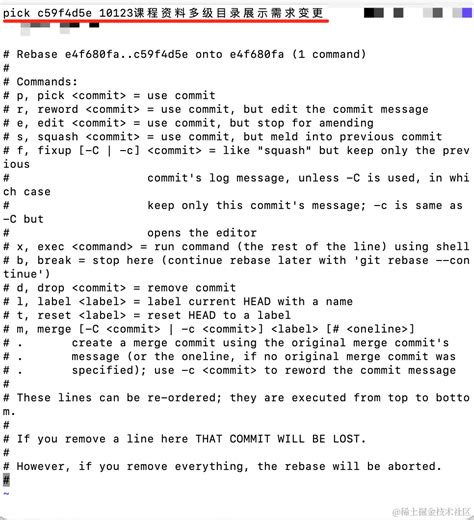 pick c59f4d5e 10123课程资料多级目录展示需求变更

# Rebase e4f680fa..c59f4d5e onto e4f680fa (1 command)
#
# Commands:
# p, pick <commit> = use commit
# r, reword <commit> = use commit, but edit the commit message
# e, edit <commit> = use commit, but stop for amending
# s, squash <commit> = use commit, but meld into previous commit
# f, fixup [-C | -c] <commit> = like "squash" but keep only the previous
#                    commit's log message, unless -C is used, in which case
#                    keep only this commit's message; -c is same as -C but
#                    opens the editor
# x, exec <command> = run command (the rest of the line) using shell
# b, break = stop here (continue rebase later with 'git rebase --continue')
# d, drop <commit> = remove commit
# l, label <label> = label current HEAD with a name
# t, reset <label> = reset HEAD to a label
# m, merge [-C <commit> | -c <commit>] <label> [# <oneline>]
# .       create a merge commit using the original merge commit's
# .       message (or the oneline, if no original merge commit was
# .       specified); use -c <commit> to reword the commit message
#
# These lines can be re-ordered; they are executed from top to bottom.
#
# If you remove a line here THAT COMMIT WILL BE LOST.
#
# However, if you remove everything, the rebase will be aborted.
#
~
@稀土掘金技术社区